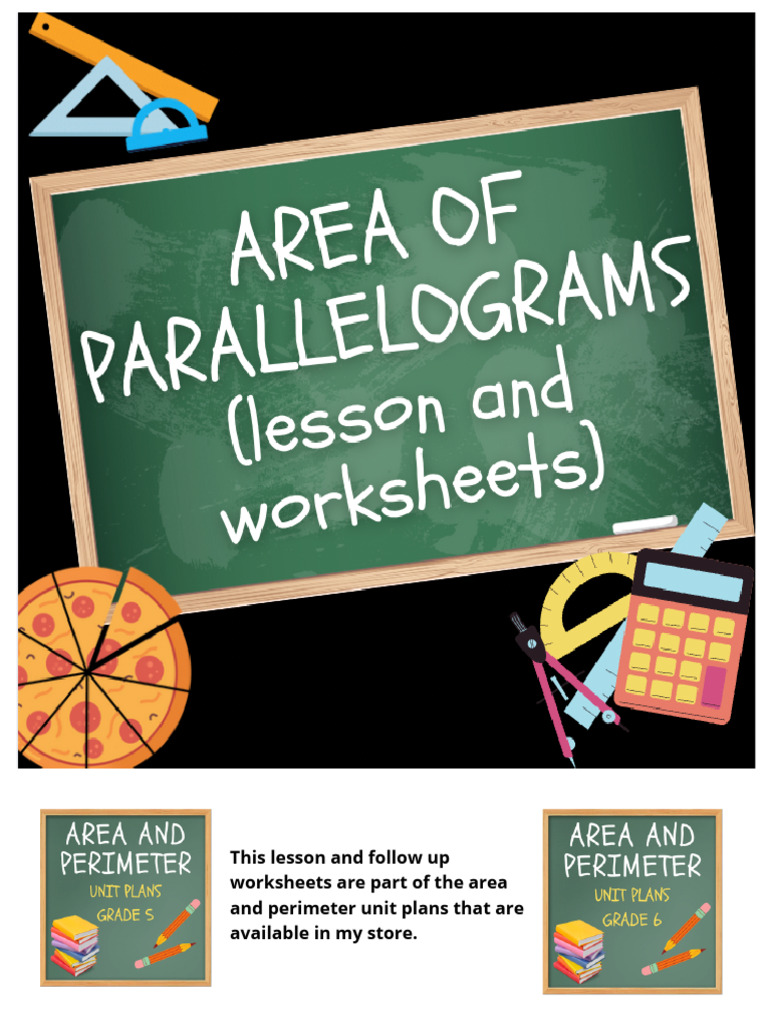 AREA OF PARALLELOGRAMS (lesson and worksheets)

AREA AND PERIMETER
UNIT PLANS
GRADE 5

This lesson and follow up worksheets are part of the area and perimeter unit plans that are available in my store.

AREA AND PERIMETER
UNIT PLANS
GRADE 6